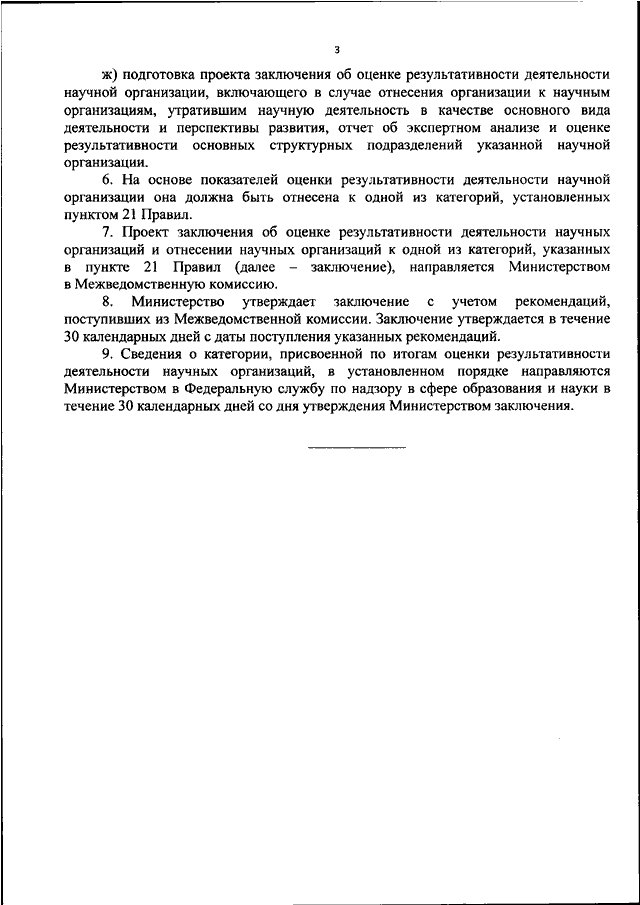 3

ж) подготовка проекта заключения об оценке результативности деятельности научной организации, включающего в случае отнесения организации к научным организациям, утратившим научную деятельность в качестве основного вида деятельности и перспективы развития, отчет об экспертном анализе и оценке результативности основных структурных подразделений указанной научной организации.

6. На основе показателей оценки результативности деятельности научной организации она должна быть отнесена к одной из категорий, установленных пунктом 21 Правил.

7. Проект заключения об оценке результативности деятельности научных организаций и отнесении научных организаций к одной из категорий, указанных в пункте 21 Правил (далее – заключение), направляется Министерством в Межведомственную комиссию.

8. Министерство утверждает заключение с учетом рекомендаций, поступивших из Межведомственной комиссии. Заключение утверждается в течение 30 календарных дней с даты поступления указанных рекомендаций.

9. Сведения о категории, присвоенной по итогам оценки результативности деятельности научных организаций, в установленном порядке направляются Министерством в Федеральную службу по надзору в сфере образования и науки в течение 30 календарных дней со дня утверждения Министерством заключения.